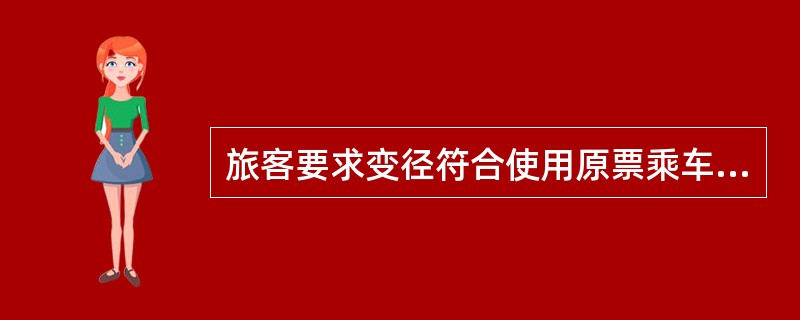 旅客要求变径符合使用原票乘车...